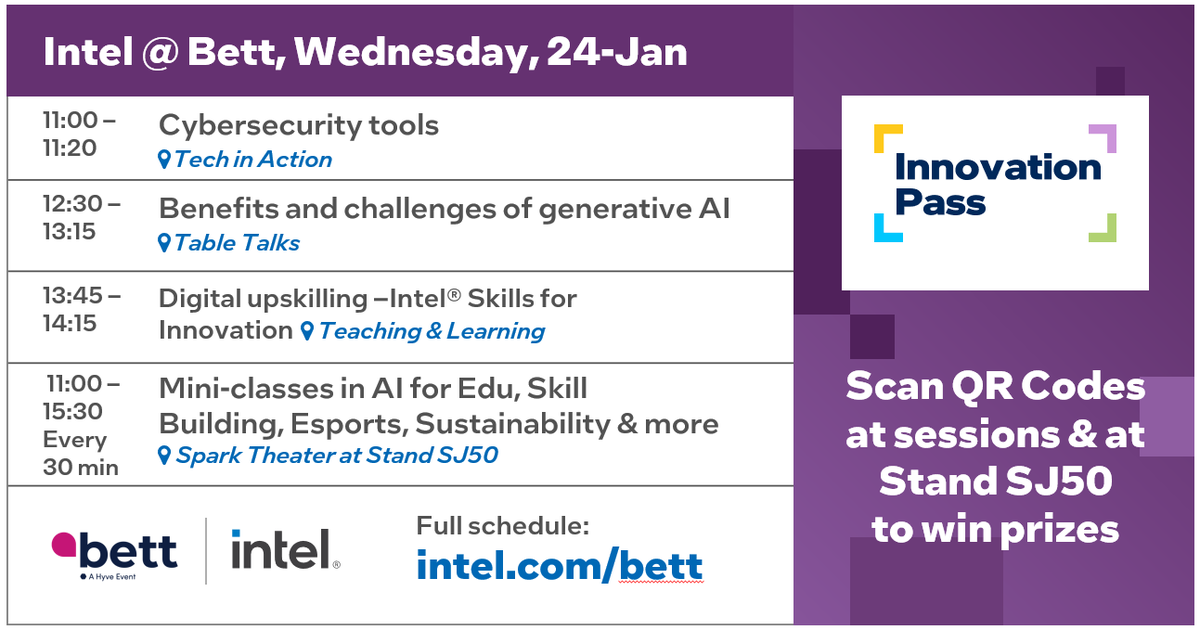 Intel @ Bett, Wednesday, 24-Jan

| | |
|---|---|
| 11:00 – 11:20 | Cybersecurity tools Tech in Action |
| 12:30 – 13:15 | Benefits and challenges of generative AI Table Talks |
| 13:45 – 14:15 | Digital upskilling –Intel® Skills for Innovation Teaching & Learning |
| 11:00 – 15:30 Every 30 min | Mini-classes in AI for Edu, Skill Building, Esports, Sustainability & more Spark Theater at Stand SJ50 |

bett
A Hyve Event

intel.

Full schedule:
intel.com/bett

Innovation Pass

Scan QR Codes at sessions & at Stand SJ50 to win prizes